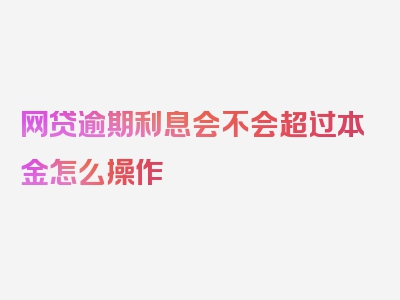 网贷逾期利息会不会超过本金怎么操作